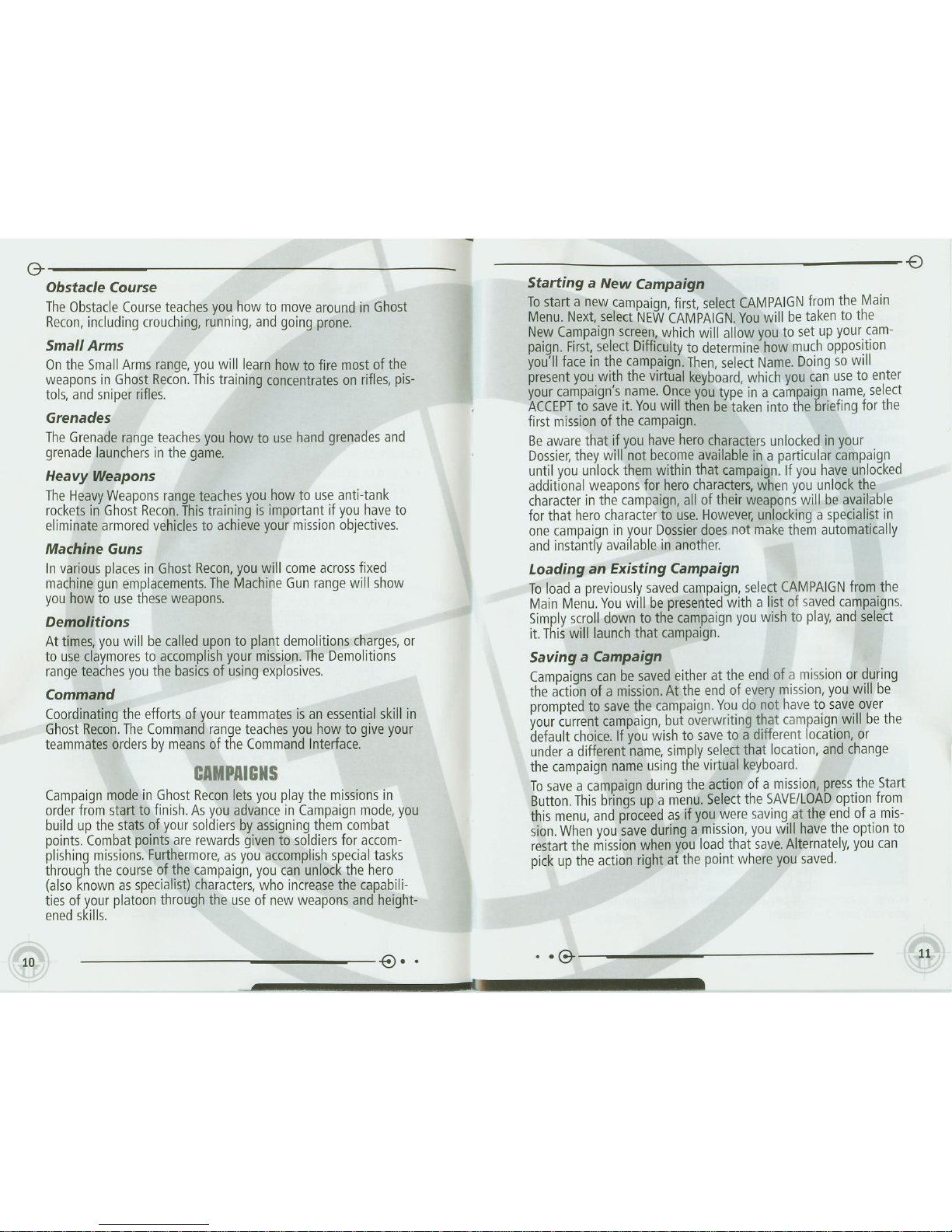 Obstacle Course

The Obstacle Course teaches you how to move around in Ghost Recon, including crouching, running, and going prone.

Small Arms

On the Small Arms range, you will learn how to fire most of the weapons in Ghost Recon. This training concentrates on rifles, pistols, and sniper rifles.

Grenades

The Grenade range teaches you how to use hand grenades and grenade launchers in the game.

Heavy Weapons

The Heavy Weapons range teaches you how to use anti-tank rockets in Ghost Recon. This training is important if you have to eliminate armored vehicles to achieve your mission objectives.

Machine Guns

In various places in Ghost Recon, you will come across fixed machine gun emplacements. The Machine Gun range will show you how to use these weapons.

Demolitions

At times, you will be called upon to plant demolitions charges, or to use claymores to accomplish your mission. The Demolitions range teaches you the basics of using explosives.

Command

Coordinating the efforts of your teammates is an essential skill in Ghost Recon. The Command range teaches you how to give your teammates orders by means of the Command Interface.

CAMPAIGNS

Campaign mode in Ghost Recon lets you play the missions in order from start to finish. As you advance in Campaign mode, you build up the stats of your soldiers by assigning them combat points. Combat points are rewards given to soldiers for accomplishing missions. Furthermore, as you accomplish special tasks through the course of the campaign, you can unlock the hero (also known as specialist) characters, who increase the capabilities of your platoon through the use of new weapons and heightened skills.

10

Starting a New Campaign

To start a new campaign, first, select CAMPAIGN from the Main Menu. Next, select NEW CAMPAIGN. You will be taken to the New Campaign screen, which will allow you to set up your campaign. First, select Difficulty to determine how much opposition you'll face in the campaign. Then, select Name. Doing so will present you with the virtual keyboard, which you can use to enter your campaign's name. Once you type in a campaign name, select ACCEPT to save it. You will then be taken into the briefing for the first mission of the campaign.

Be aware that if you have hero characters unlocked in your Dossier, they will not become available in a particular campaign until you unlock them within that campaign. If you have unlocked additional weapons for hero characters, when you unlock the character in the campaign, all of their weapons will be available for that hero character to use. However, unlocking a specialist in one campaign in your Dossier does not make them automatically and instantly available in another.

Loading an Existing Campaign

To load a previously saved campaign, select CAMPAIGN from the Main Menu. You will be presented with a list of saved campaigns. Simply scroll down to the campaign you wish to play, and select it. This will launch that campaign.

Saving a Campaign

Campaigns can be saved either at the end of a mission or during the action of a mission. At the end of every mission, you will be prompted to save the campaign. You do not have to save over your current campaign, but overwriting that campaign will be the default choice. If you wish to save to a different location, or under a different name, simply select that location, and change the campaign name using the virtual keyboard.

To save a campaign during the action of a mission, press the Start Button. This brings up a menu. Select the SAVE/LOAD option from this menu, and proceed as if you were saving at the end of a mission. When you save during a mission, you will have the option to restart the mission when you load that save. Alternately, you can pick up the action right at the point where you saved.

11